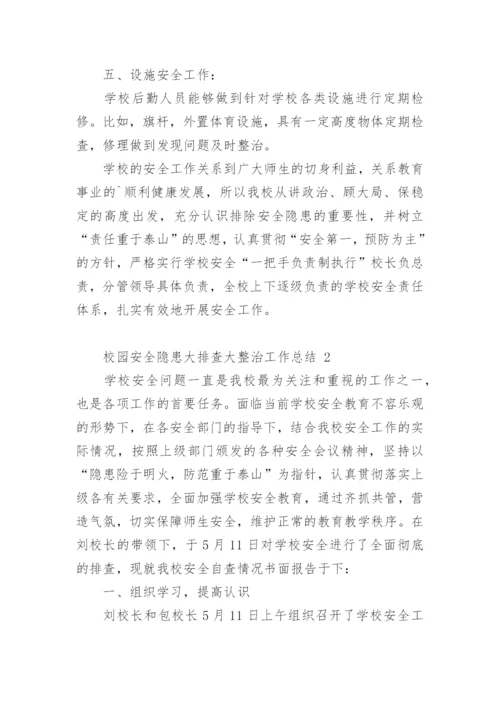 五、设施安全工作：

学校后勤人员能够做到针对学校各类设施进行定期检修。比如，旗杆，外置体育设施，具有一定高度物体定期检查，修理做到发现问题及时整治。

学校的安全工作关系到广大师生的切身利益，关系教育事业的`顺利健康发展，所以我校从讲政治、顾大局、保稳定的高度出发，充分认识排除安全隐患的重要性，并树立“责任重于泰山”的思想，认真贯彻“安全第一，预防为主”的方针，严格实行学校安全“一把手负责制执行”校长负总责，分管领导具体负责，全校上下逐级负责的学校安全责任体系，扎实有效地开展安全工作。

校园安全隐患大排查大整治工作总结 2

学校安全问题一直是我校最为关注和重视的工作之一，也是各项工作的首要任务。面临当前学校安全教育不容乐观的形势下，在各安全部门的指导下，结合我校安全工作的实际情况，按照上级部门颁发的各种安全会议精神，坚持以“隐患险于明火，防范重于泰山”为指针，认真贯彻落实上级各有关要求，全面加强学校安全教育，通过齐抓共管，营造气氛，切实保障师生安全，维护正常的教育教学秩序。在刘校长的带领下，于 5 月 11 日对学校安全进行了全面彻底的排查，现就我校安全自查情况书面报告于下：

一、组织学习，提高认识

刘校长和包校长 5 月 11 日上午组织召开了学校安全工